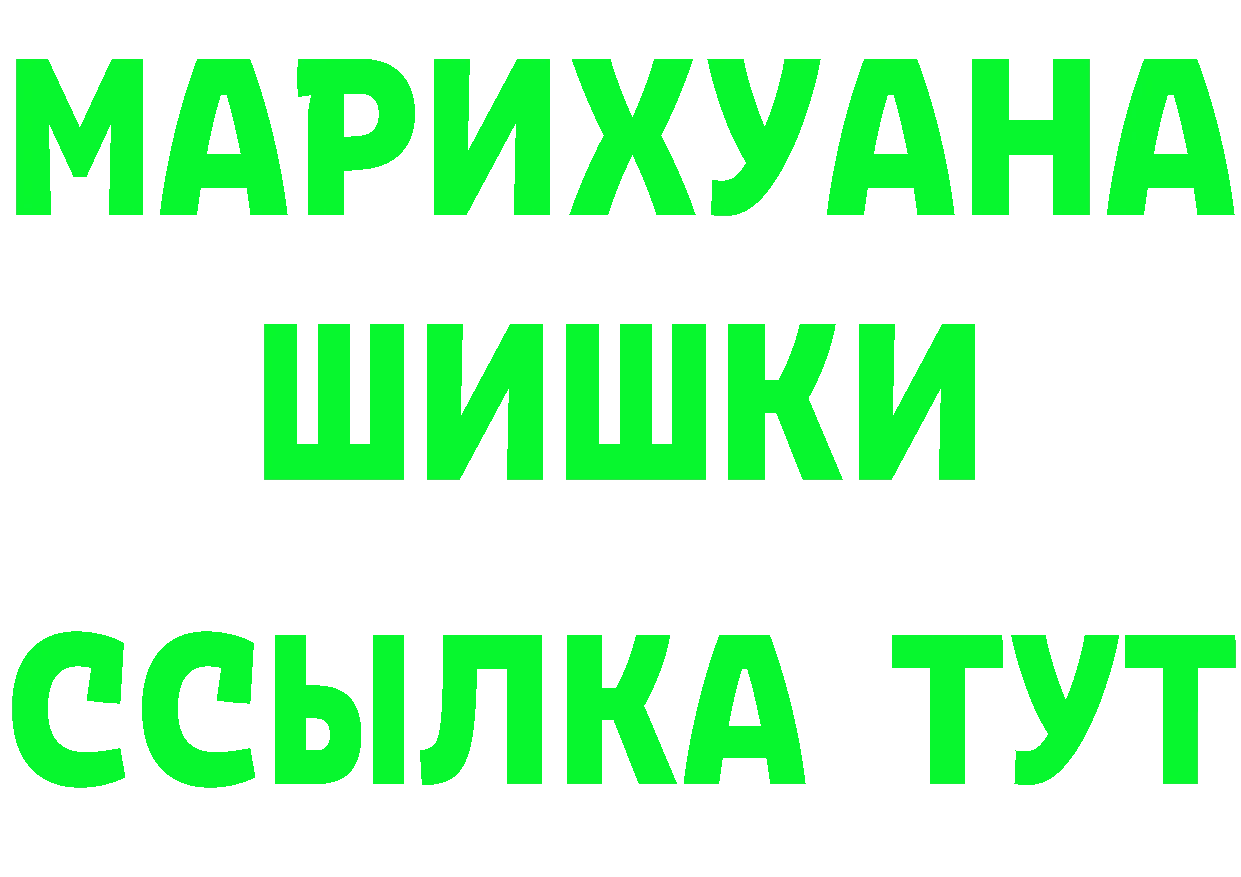 МАРИХУАНА
ШИШКИ
ССЫЛКА ТУТ